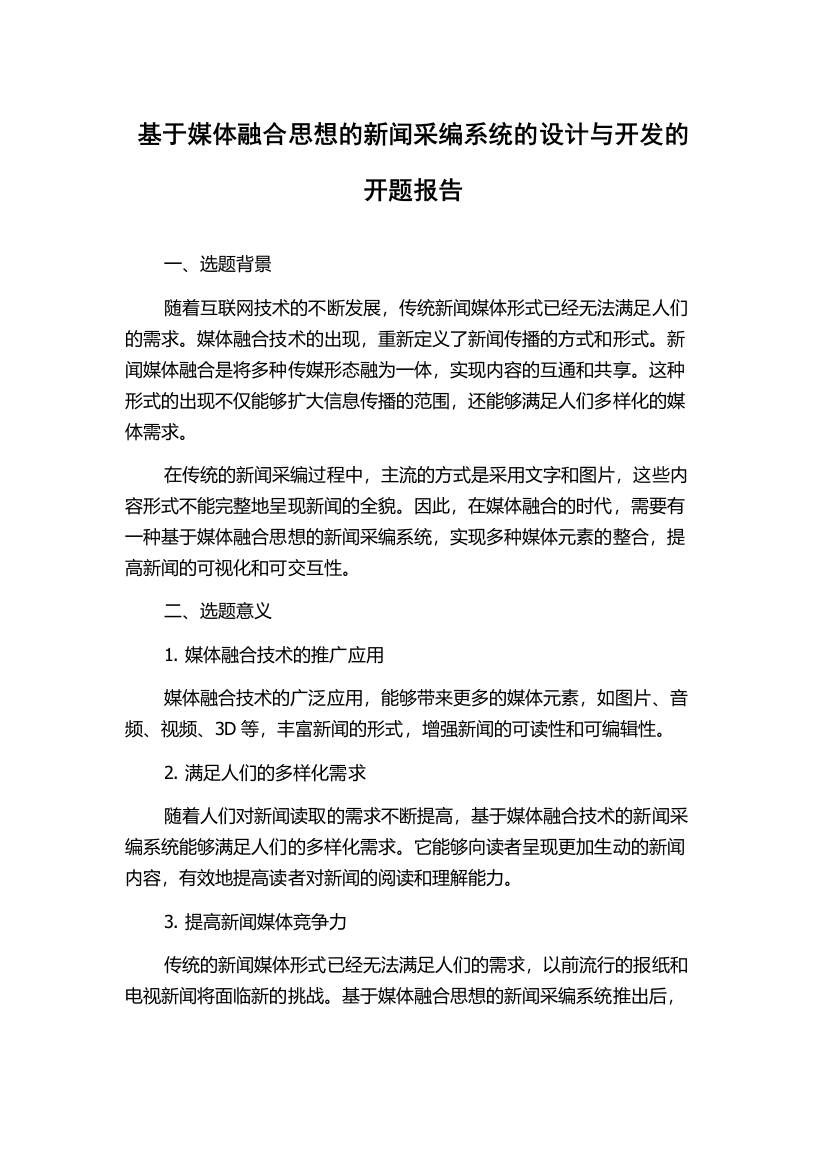 基于媒体融合思想的新闻采编系统的设计与开发的开题报告

一、选题背景

随着互联网技术的不断发展，传统新闻媒体形式已经无法满足人们的需求。媒体融合技术的出现，重新定义了新闻传播的方式和形式。新闻媒体融合是将多种传媒形态融为一体，实现内容的互通和共享。这种形式的出现不仅能够扩大信息传播的范围，还能够满足人们多样化的媒体需求。

在传统的新闻采编过程中，主流的方式是采用文字和图片，这些内容形式不能完整地呈现新闻的全貌。因此，在媒体融合的时代，需要有一种基于媒体融合思想的新闻采编系统，实现多种媒体元素的整合，提高新闻的可视化和可交互性。

二、选题意义

1. 媒体融合技术的推广应用

媒体融合技术的广泛应用，能够带来更多的媒体元素，如图片、音频、视频、3D 等，丰富新闻的形式，增强新闻的可读性和可编辑性。

2. 满足人们的多样化需求

随着人们对新闻读取的需求不断提高，基于媒体融合技术的新闻采编系统能够满足人们的多样化需求。它能够向读者呈现更加生动的新闻内容，有效地提高读者对新闻的阅读和理解能力。

3. 提高新闻媒体竞争力

传统的新闻媒体形式已经无法满足人们的需求，以前流行的报纸和电视新闻将面临新的挑战。基于媒体融合思想的新闻采编系统推出后，